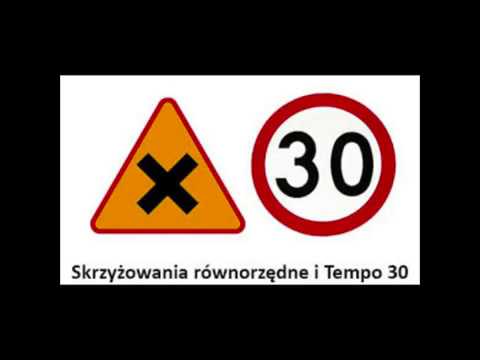 30

Skrzyżowania równorzędne i Tempo 30